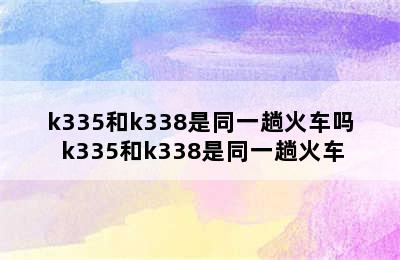 k335和k338是同一趟火车吗 k335和k338是同一趟火车